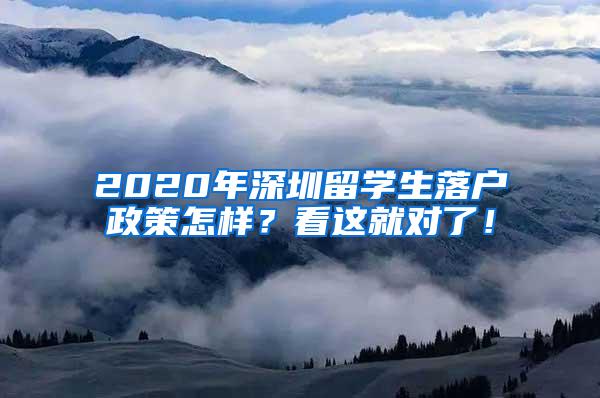 2020年深圳留学生落户政策怎样？看这就对了！